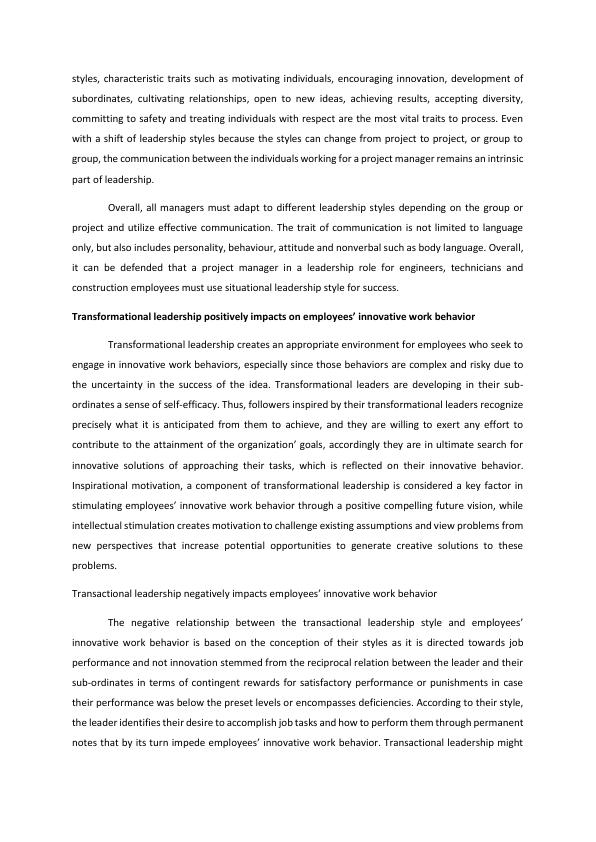 styles, characteristic traits such as motivating individuals, encouraging innovation, development of subordinates, cultivating relationships, open to new ideas, achieving results, accepting diversity, committing to safety and treating individuals with respect are the most vital traits to process. Even with a shift of leadership styles because the styles can change from project to project, or group to group, the communication between the individuals working for a project manager remains an intrinsic part of leadership.

Overall, all managers must adapt to different leadership styles depending on the group or project and utilize effective communication. The trait of communication is not limited to language only, but also includes personality, behaviour, attitude and nonverbal such as body language. Overall, it can be defended that a project manager in a leadership role for engineers, technicians and construction employees must use situational leadership style for success.

Transformational leadership positively impacts on employees' innovative work behavior

Transformational leadership creates an appropriate environment for employees who seek to engage in innovative work behaviors, especially since those behaviors are complex and risky due to the uncertainty in the success of the idea. Transformational leaders are developing in their sub-ordinates a sense of self-efficacy. Thus, followers inspired by their transformational leaders recognize precisely what it is anticipated from them to achieve, and they are willing to exert any effort to contribute to the attainment of the organization' goals, accordingly they are in ultimate search for innovative solutions of approaching their tasks, which is reflected on their innovative behavior. Inspirational motivation, a component of transformational leadership is considered a key factor in stimulating employees' innovative work behavior through a positive compelling future vision, while intellectual stimulation creates motivation to challenge existing assumptions and view problems from new perspectives that increase potential opportunities to generate creative solutions to these problems.

Transactional leadership negatively impacts employees' innovative work behavior

The negative relationship between the transactional leadership style and employees' innovative work behavior is based on the conception of their styles as it is directed towards job performance and not innovation stemmed from the reciprocal relation between the leader and their sub-ordinates in terms of contingent rewards for satisfactory performance or punishments in case their performance was below the preset levels or encompasses deficiencies. According to their style, the leader identifies their desire to accomplish job tasks and how to perform them through permanent notes that by its turn impede employees' innovative work behavior. Transactional leadership might